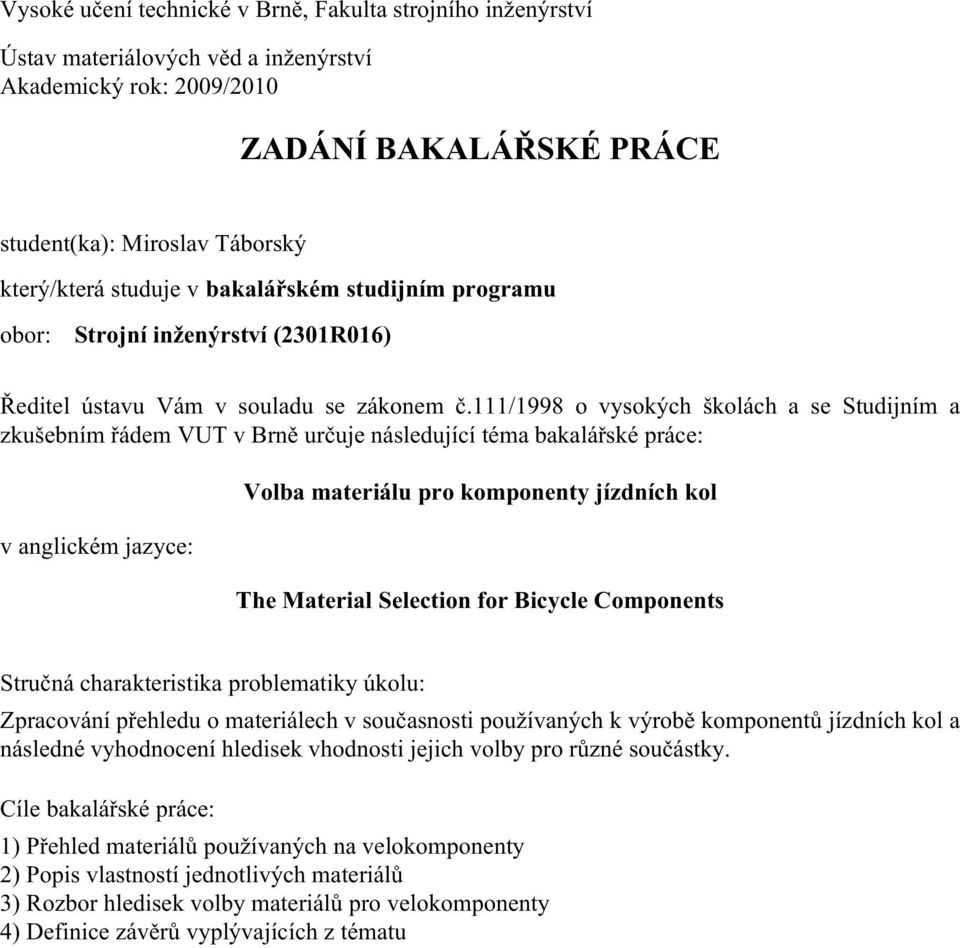 Vysoké učení technické v Brně, Fakulta strojního inženýrství

Ústav materiálových věd a inženýrství
Akademický rok: 2009/2010

ZADÁNÍ BAKALÁŘSKÉ PRÁCE

student(ka): Miroslav Táborský

který/která studuje v bakalářském studijním programu

obor: Strojní inženýrství (2301R016)

Ředitel ústavu Vám v souladu se zákonem č.111/1998 o vysokých školách a se Studijním a zkušebním řádem VUT v Brně určuje následující téma bakalářské práce:

Volba materiálu pro komponenty jízdních kol

v anglickém jazyce:

The Material Selection for Bicycle Components

Stručná charakteristika problematiky úkolu:

Zpracování přehledu o materiálech v současnosti používaných k výrobě komponentů jízdních kol a následné vyhodnocení hledisek vhodnosti jejich volby pro různé součástky.

Cíle bakalářské práce:

1) Přehled materiálů používaných na velokomponenty
2) Popis vlastností jednotlivých materiálů
3) Rozbor hledisek volby materiálů pro velokomponenty
4) Definice závěrů vyplývajících z tématu